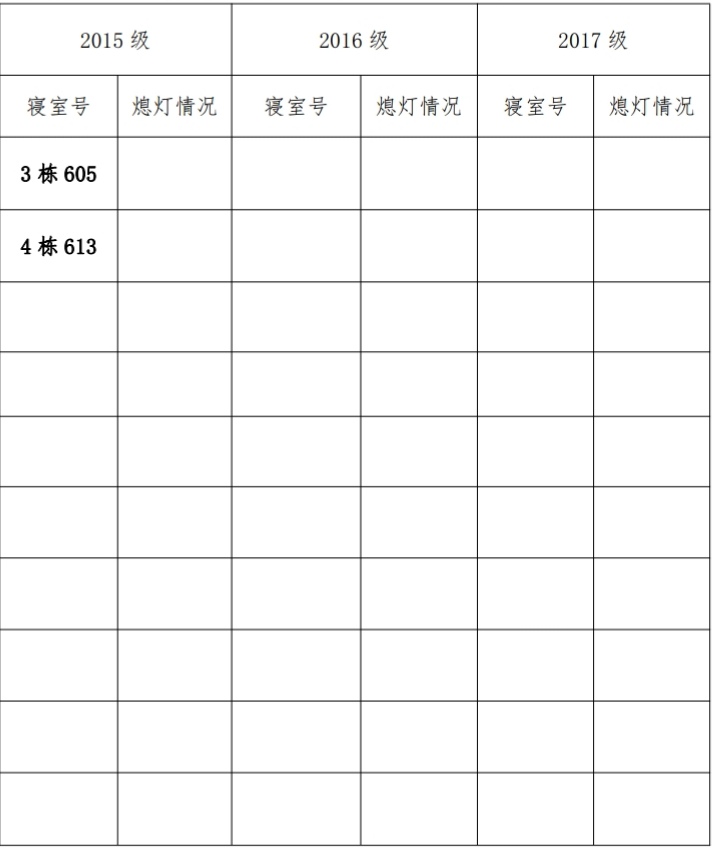 | 2015级 | | 2016级 | | 2017级 | |
|---|---|---|---|---|---|
| 寝室号 | 熄灯情况 | 寝室号 | 熄灯情况 | 寝室号 | 熄灯情况 |
| 3栋605 | | | | | |
| 4栋613 | | | | | |
| | | | | | |
| | | | | | |
| | | | | | |
| | | | | | |
| | | | | | |
| | | | | | |
| | | | | | |
| | | | | | |